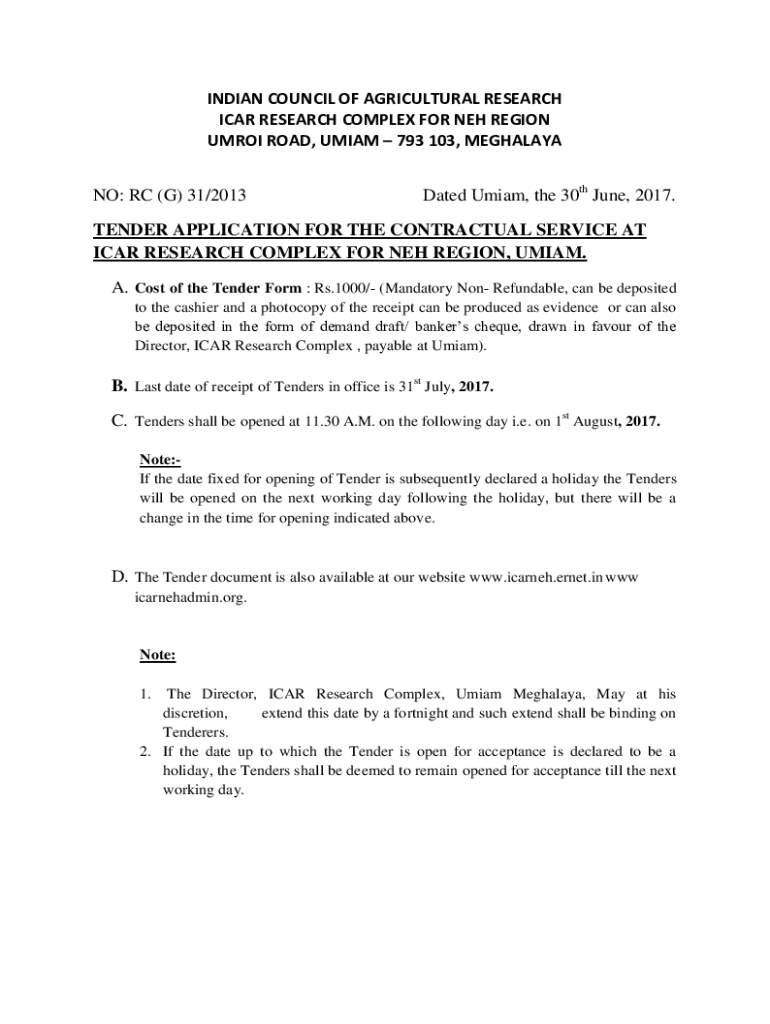 INDIAN COUNCIL OF AGRICULTURAL RESEARCH
ICAR RESEARCH COMPLEX FOR NEH REGION
UMROI ROAD, UMIAM – 793 103, MEGHALAYA

NO: RC (G) 31/2013 Dated Umiam, the 30$^{th}$ June, 2017.

TENDER APPLICATION FOR THE CONTRACTUAL SERVICE AT ICAR RESEARCH COMPLEX FOR NEH REGION, UMIAM.

A. Cost of the Tender Form : Rs.1000/- (Mandatory Non- Refundable, can be deposited to the cashier and a photocopy of the receipt can be produced as evidence or can also be deposited in the form of demand draft/ banker's cheque, drawn in favour of the Director, ICAR Research Complex , payable at Umiam).

B. Last date of receipt of Tenders in office is 31$^{st}$ July, 2017.

C. Tenders shall be opened at 11.30 A.M. on the following day i.e. on 1$^{st}$ August, 2017.

Note:-
If the date fixed for opening of Tender is subsequently declared a holiday the Tenders will be opened on the next working day following the holiday, but there will be a change in the time for opening indicated above.

D. The Tender document is also available at our website www.icarneh.ernet.in www icarnehadmin.org.

Note:

1. The Director, ICAR Research Complex, Umiam Meghalaya, May at his discretion, extend this date by a fortnight and such extend shall be binding on Tenderers.
2. If the date up to which the Tender is open for acceptance is declared to be a holiday, the Tenders shall be deemed to remain opened for acceptance till the next working day.